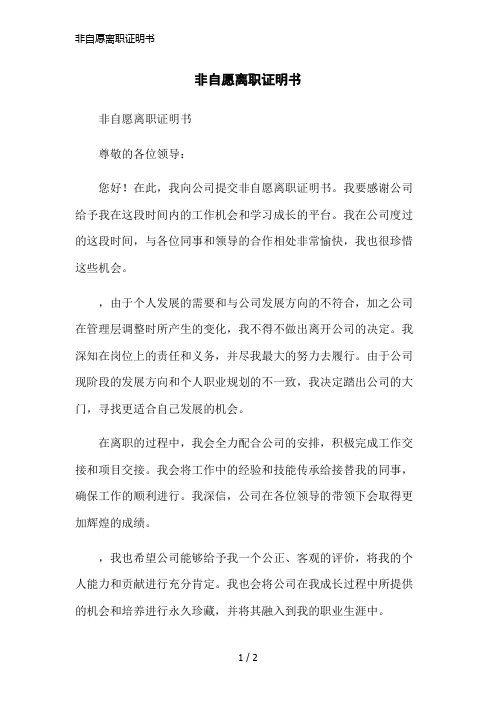 非自愿离职证明书

非自愿离职证明书

非自愿离职证明书

尊敬的各位领导：

您好！在此，我向公司提交非自愿离职证明书。我要感谢公司给予我在这段时间内的工作机会和学习成长的平台。我在公司度过的这段时间，与各位同事和领导的合作相处非常愉快，我也很珍惜这些机会。

，由于个人发展的需要和与公司发展方向的不符合，加之公司在管理层调整时所产生的变化，我不得不做出离开公司的决定。我深知在岗位上的责任和义务，并尽我最大的努力去履行。由于公司现阶段的发展方向和个人职业规划的不一致，我决定踏出公司的大门，寻找更适合自己发展的机会。

在离职的过程中，我会全力配合公司的安排，积极完成工作交接和项目交接。我会将工作中的经验和技能传承给接替我的同事，确保工作的顺利进行。我深信，公司在各位领导的带领下会取得更加辉煌的成绩。

，我也希望公司能够给予我一个公正、客观的评价，将我的个人能力和贡献进行充分肯定。我也会将公司在我成长过程中所提供的机会和培养进行永久珍藏，并将其融入到我的职业生涯中。

1 / 2